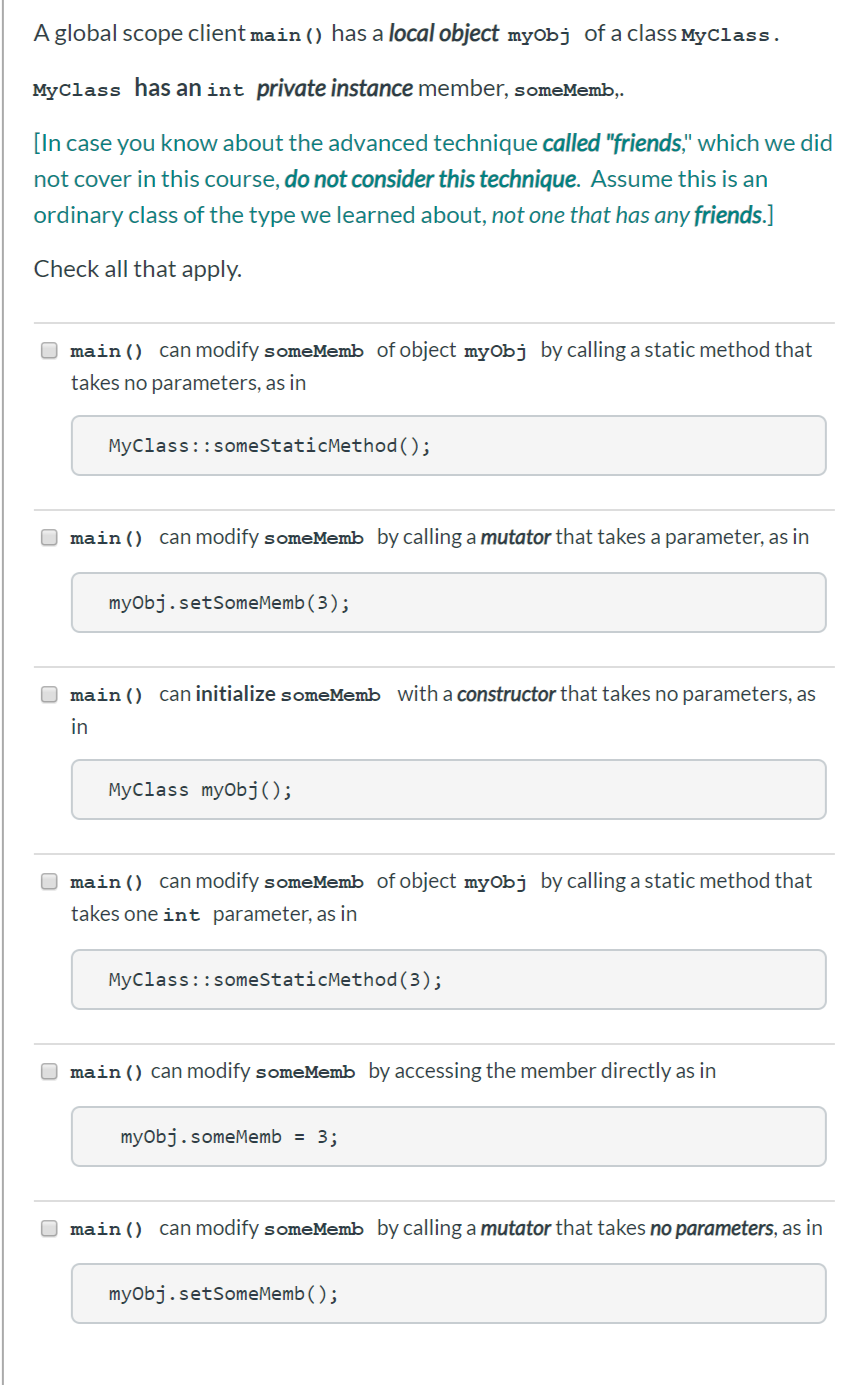 A global scope client main() has a local object myObj of a class MyClass.

MyClass has an int private instance member, someMemb,.

[In case you know about the advanced technique called "friends," which we did not cover in this course, do not consider this technique. Assume this is an ordinary class of the type we learned about, not one that has any friends.]

Check all that apply.

main() can modify someMemb of object myObj by calling a static method that takes no parameters, as in

MyClass::someStaticMethod();

main() can modify someMemb by calling a mutator that takes a parameter, as in

myObj.setSomeMemb(3);

main() can initialize someMemb with a constructor that takes no parameters, as in

MyClass myObj();

main() can modify someMemb of object myObj by calling a static method that takes one int parameter, as in

MyClass::someStaticMethod(3);

main() can modify someMemb by accessing the member directly as in

myObj.someMemb = 3;

main() can modify someMemb by calling a mutator that takes no parameters, as in

myObj.setSomeMemb();